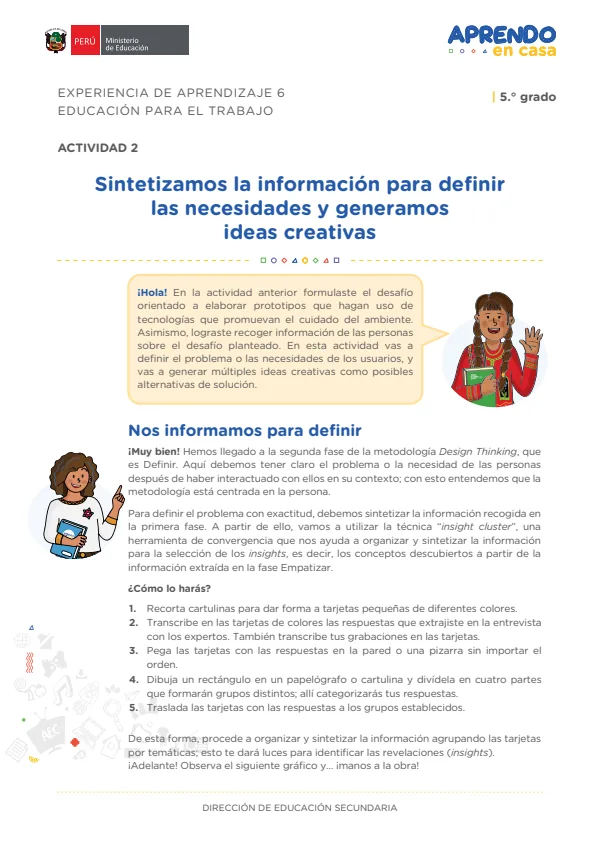 PERÚ Ministerio de Educación

APRENDO en casa

EXPERIENCIA DE APRENDIZAJE 6
EDUCACIÓN PARA EL TRABAJO

| 5.° grado

ACTIVIDAD 2

Sintetizamos la información para definir las necesidades y generamos ideas creativas

¡Hola! En la actividad anterior formulaste el desafío orientado a elaborar prototipos que hagan uso de tecnologías que promuevan el cuidado del ambiente. Asimismo, lograste recoger información de las personas sobre el desafío planteado. En esta actividad vas a definir el problema o las necesidades de los usuarios, y vas a generar múltiples ideas creativas como posibles alternativas de solución.

Nos informamos para definir

¡Muy bien! Hemos llegado a la segunda fase de la metodología Design Thinking, que es Definir. Aquí debemos tener claro el problema o la necesidad de las personas después de haber interactuado con ellos en su contexto; con esto entendemos que la metodología está centrada en la persona.

Para definir el problema con exactitud, debemos sintetizar la información recogida en la primera fase. A partir de ello, vamos a utilizar la técnica "insight cluster", una herramienta de convergencia que nos ayuda a organizar y sintetizar la información para la selección de los insights, es decir, los conceptos descubiertos a partir de la información extraída en la fase Empatizar.

¿Cómo lo harás?

1. Recorta cartulinas para dar forma a tarjetas pequeñas de diferentes colores.
2. Transcribe en las tarjetas de colores las respuestas que extrajiste en la entrevista con los expertos. También transcribe tus grabaciones en las tarjetas.
3. Pega las tarjetas con las respuestas en la pared o una pizarra sin importar el orden.
4. Dibuja un rectángulo en un papelógrafo o cartulina y divídela en cuatro partes que formarán grupos distintos; allí categorizarás tus respuestas.
5. Traslada las tarjetas con las respuestas a los grupos establecidos.

De esta forma, procede a organizar y sintetizar la información agrupando las tarjetas por temáticas; esto te dará luces para identificar las revelaciones (insights). ¡Adelante! Observa el siguiente gráfico y... ¡manos a la obra!

DIRECCIÓN DE EDUCACIÓN SECUNDARIA